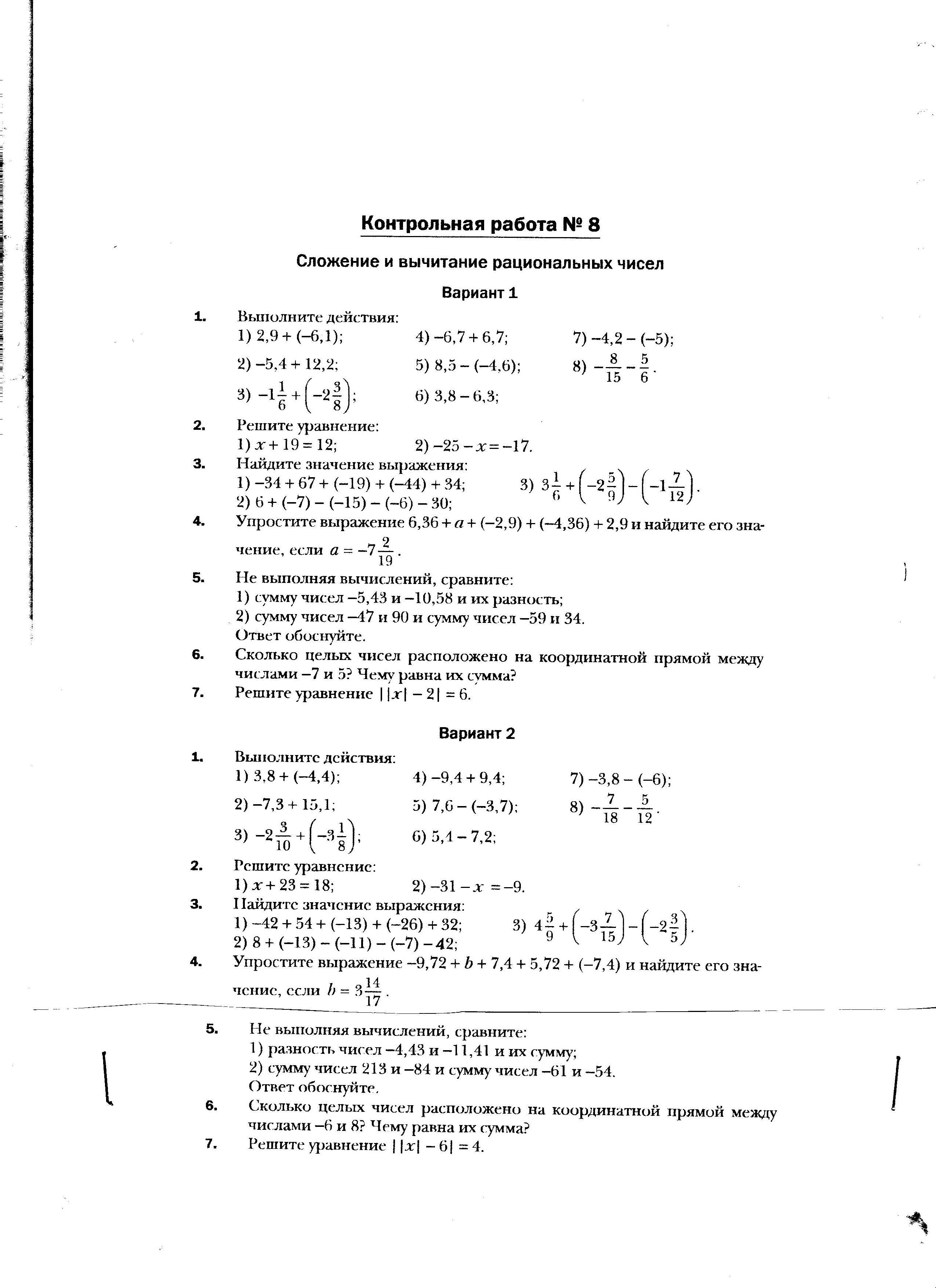 Контрольная работа № 8

Сложение и вычитание рациональных чисел

Вариант 1

1. Выполните действия:
1) $2,9 + (-6,1)$;
2) $-5,4 + 12,2$;
3) $-1\frac{1}{6} + \left(-2\frac{3}{8}\right)$;
4) $-6,7 + 6,7$;
5) $8,5 - (-4,6)$;
6) $3,8 - 6,3$;
7) $-4,2 - (-5)$;
8) $-\frac{8}{15} - \frac{5}{6}$.

2. Решите уравнение:
1) $x + 19 = 12$;
2) $-25 - x = -17$.

3. Найдите значение выражения:
1) $-34 + 67 + (-19) + (-44) + 34$;
2) $6 + (-7) - (-15) - (-6) - 30$;
3) $3\frac{1}{6} + \left(-2\frac{5}{9}\right) - \left(-1\frac{7}{12}\right)$.

4. Упростите выражение $6,36 + a + (-2,9) + (-4,36) + 2,9$ и найдите его значение, если $a = -7\frac{2}{19}$.

5. Не выполняя вычислений, сравните:
1) сумму чисел $-5,43$ и $-10,58$ и их разность;
2) сумму чисел $-47$ и $90$ и сумму чисел $-59$ и $34$.
Ответ обоснуйте.

6. Сколько целых чисел расположено на координатной прямой между числами $-7$ и $5$? Чему равна их сумма?

7. Решите уравнение $||x| - 2| = 6$.

Вариант 2

1. Выполните действия:
1) $3,8 + (-4,4)$;
2) $-7,3 + 15,1$;
3) $-2\frac{3}{10} + \left(-3\frac{1}{8}\right)$;
4) $-9,4 + 9,4$;
5) $7,6 - (-3,7)$;
6) $5,4 - 7,2$;
7) $-3,8 - (-6)$;
8) $-\frac{7}{18} - \frac{5}{12}$.

2. Решите уравнение:
1) $x + 23 = 18$;
2) $-31 - x = -9$.

3. Найдите значение выражения:
1) $-42 + 54 + (-13) + (-26) + 32$;
2) $8 + (-13) - (-11) - (-7) - 42$;
3) $4\frac{5}{9} + \left(-3\frac{7}{15}\right) - \left(-2\frac{3}{5}\right)$.

4. Упростите выражение $-9,72 + b + 7,4 + 5,72 + (-7,4)$ и найдите его значение, если $b = 3\frac{14}{17}$.

5. Не выполняя вычислений, сравните:
1) разность чисел $-4,43$ и $-11,41$ и их сумму;
2) сумму чисел $213$ и $-84$ и сумму чисел $-61$ и $-54$.
Ответ обоснуйте.

6. Сколько целых чисел расположено на координатной прямой между числами $-6$ и $8$? Чему равна их сумма?

7. Решите уравнение $||x| - 6| = 4$.